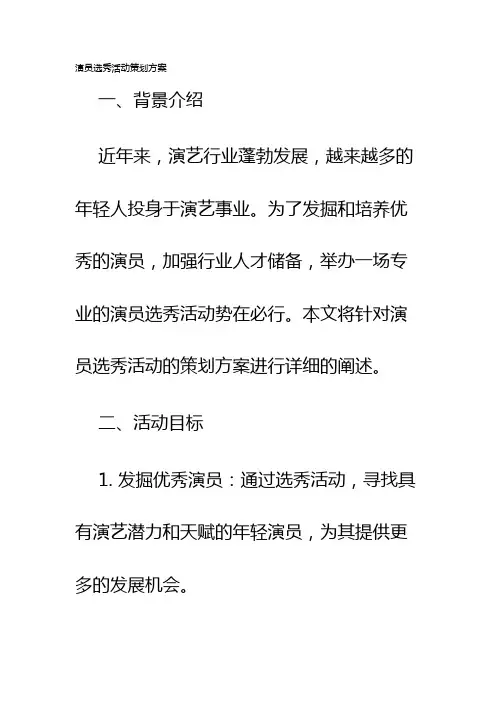 演员选秀活动策划方案

一、背景介绍

近年来，演艺行业蓬勃发展，越来越多的年轻人投身于演艺事业。为了发掘和培养优秀的演员，加强行业人才储备，举办一场专业的演员选秀活动势在必行。本文将针对演员选秀活动的策划方案进行详细的阐述。

二、活动目标

1. 发掘优秀演员：通过选秀活动，寻找具有演艺潜力和天赋的年轻演员，为其提供更多的发展机会。